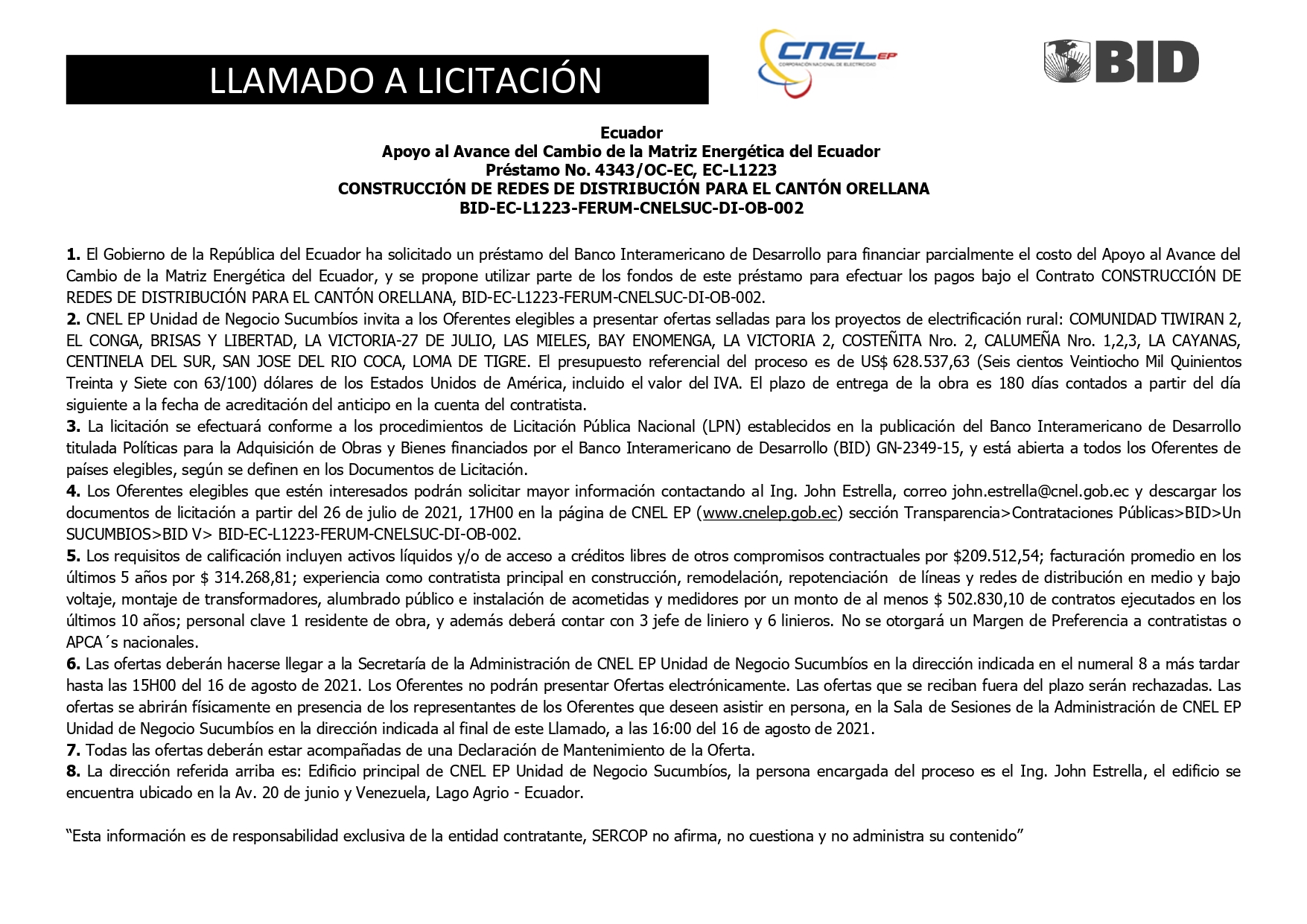 LLAMADO A LICITACIÓN

CNEL EP
CORPORACIÓN NACIONAL DE ELECTRICIDAD

BID

Ecuador
Apoyo al Avance del Cambio de la Matriz Energética del Ecuador
Préstamo No. 4343/OC-EC, EC-L1223
CONSTRUCCIÓN DE REDES DE DISTRIBUCIÓN PARA EL CANTÓN ORELLANA
BID-EC-L1223-FERUM-CNELSUC-DI-OB-002

1. El Gobierno de la República del Ecuador ha solicitado un préstamo del Banco Interamericano de Desarrollo para financiar parcialmente el costo del Apoyo al Avance del Cambio de la Matriz Energética del Ecuador, y se propone utilizar parte de los fondos de este préstamo para efectuar los pagos bajo el Contrato CONSTRUCCIÓN DE REDES DE DISTRIBUCIÓN PARA EL CANTÓN ORELLANA, BID-EC-L1223-FERUM-CNELSUC-DI-OB-002.
2. CNEL EP Unidad de Negocio Sucumbíos invita a los Oferentes elegibles a presentar ofertas selladas para los proyectos de electrificación rural: COMUNIDAD TIWIRAN 2, EL CONGA, BRISAS Y LIBERTAD, LA VICTORIA-27 DE JULIO, LAS MIELES, BAY ENOMENGA, LA VICTORIA 2, COSTEÑITA Nro. 2, CALUMEÑA Nro. 1,2,3, LA CAYANAS, CENTINELA DEL SUR, SAN JOSE DEL RIO COCA, LOMA DE TIGRE. El presupuesto referencial del proceso es de US$ 628.537,63 (Seis cientos Veintiocho Mil Quinientos Treinta y Siete con 63/100) dólares de los Estados Unidos de América, incluido el valor del IVA. El plazo de entrega de la obra es 180 días contados a partir del día siguiente a la fecha de acreditación del anticipo en la cuenta del contratista.
3. La licitación se efectuará conforme a los procedimientos de Licitación Pública Nacional (LPN) establecidos en la publicación del Banco Interamericano de Desarrollo titulada Políticas para la Adquisición de Obras y Bienes financiados por el Banco Interamericano de Desarrollo (BID) GN-2349-15, y está abierta a todos los Oferentes de países elegibles, según se definen en los Documentos de Licitación.
4. Los Oferentes elegibles que estén interesados podrán solicitar mayor información contactando al Ing. John Estrella, correo john.estrella@cnel.gob.ec y descargar los documentos de licitación a partir del 26 de julio de 2021, 17H00 en la página de CNEL EP (www.cnelep.gob.ec) sección Transparencia>Contrataciones Públicas>BID>Un SUCUMBIOS>BID V> BID-EC-L1223-FERUM-CNELSUC-DI-OB-002.
5. Los requisitos de calificación incluyen activos líquidos y/o de acceso a créditos libres de otros compromisos contractuales por $209.512,54; facturación promedio en los últimos 5 años por $ 314.268,81; experiencia como contratista principal en construcción, remodelación, repotenciación de líneas y redes de distribución en medio y bajo voltaje, montaje de transformadores, alumbrado público e instalación de acometidas y medidores por un monto de al menos $ 502.830,10 de contratos ejecutados en los últimos 10 años; personal clave 1 residente de obra, y además deberá contar con 3 jefe de liniero y 6 linieros. No se otorgará un Margen de Preferencia a contratistas o APCA´s nacionales.
6. Las ofertas deberán hacerse llegar a la Secretaría de la Administración de CNEL EP Unidad de Negocio Sucumbíos en la dirección indicada en el numeral 8 a más tardar hasta las 15H00 del 16 de agosto de 2021. Los Oferentes no podrán presentar Ofertas electrónicamente. Las ofertas que se reciban fuera del plazo serán rechazadas. Las ofertas se abrirán físicamente en presencia de los representantes de los Oferentes que deseen asistir en persona, en la Sala de Sesiones de la Administración de CNEL EP Unidad de Negocio Sucumbíos en la dirección indicada al final de este Llamado, a las 16:00 del 16 de agosto de 2021.
7. Todas las ofertas deberán estar acompañadas de una Declaración de Mantenimiento de la Oferta.
8. La dirección referida arriba es: Edificio principal de CNEL EP Unidad de Negocio Sucumbíos, la persona encargada del proceso es el Ing. John Estrella, el edificio se encuentra ubicado en la Av. 20 de junio y Venezuela, Lago Agrio - Ecuador.

“Esta información es de responsabilidad exclusiva de la entidad contratante, SERCOP no afirma, no cuestiona y no administra su contenido”